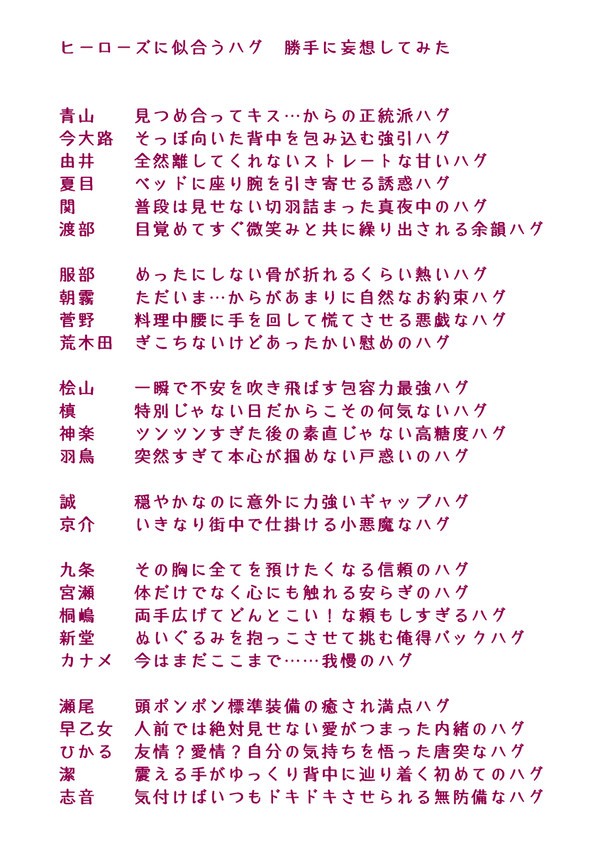 ヒーローズに似合うハグ　勝手に妄想してみた

青山　見つめ合ってキス…からの正統派ハグ
今大路　そっぽ向いた背中を包み込む強引ハグ
由井　全然離してくれないストレートな甘いハグ
夏目　ベッドに座り腕を引き寄せる誘惑ハグ
関　普段は見せない切羽詰まった真夜中のハグ
渡部　目覚めてすぐ微笑みと共に繰り出される余韻ハグ

服部　めったにしない骨が折れるくらい熱いハグ
朝霧　ただいま…からがあまりに自然なお約束ハグ
菅野　料理中腰に手を回して慌てさせる悪戯なハグ
荒木田　ぎこちないけどあったかい慰めのハグ

桧山　一瞬で不安を吹き飛ばす包容力最強ハグ
槙　特別じゃない日だからこその何気ないハグ
神楽　ツンツンすぎた後の素直じゃない高糖度ハグ
羽鳥　突然すぎて本心が掴めない戸惑いのハグ

誠　穏やかなのに意外に力強いギャップハグ
京介　いきなり街中で仕掛ける小悪魔なハグ

九条　その胸に全てを預けたくなる信頼のハグ
宮瀬　体だけでなく心にも触れる安らぎのハグ
桐嶋　両手広げてどんとこい！な頼もしすぎるハグ
新堂　ぬいぐるみを抱っこさせて挑む俺得バックハグ
カナメ　今はまだここまで……我慢のハグ

瀬尾　頭ポンポン標準装備の癒され満点ハグ
早乙女　人前では絶対見せない愛がつまった内緒のハグ
ひかる　友情？愛情？自分の気持ちを悟った唐突なハグ
潔　震える手がゆっくり背中に辿り着く初めてのハグ
志音　気付けばいつもドキドキさせられる無防備なハグ